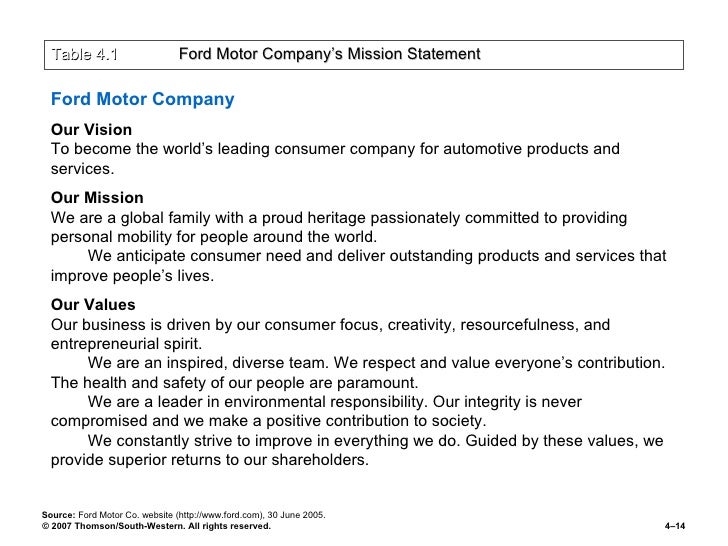 Table 4.1 Ford Motor Company's Mission Statement

Ford Motor Company

Our Vision
To become the world's leading consumer company for automotive products and services.

Our Mission
We are a global family with a proud heritage passionately committed to providing personal mobility for people around the world.
We anticipate consumer need and deliver outstanding products and services that improve people's lives.

Our Values
Our business is driven by our consumer focus, creativity, resourcefulness, and entrepreneurial spirit.
We are an inspired, diverse team. We respect and value everyone's contribution. The health and safety of our people are paramount.
We are a leader in environmental responsibility. Our integrity is never compromised and we make a positive contribution to society.
We constantly strive to improve in everything we do. Guided by these values, we provide superior returns to our shareholders.

Source: Ford Motor Co. website (http://www.ford.com), 30 June 2005.
© 2007 Thomson/South-Western. All rights reserved.

4–14